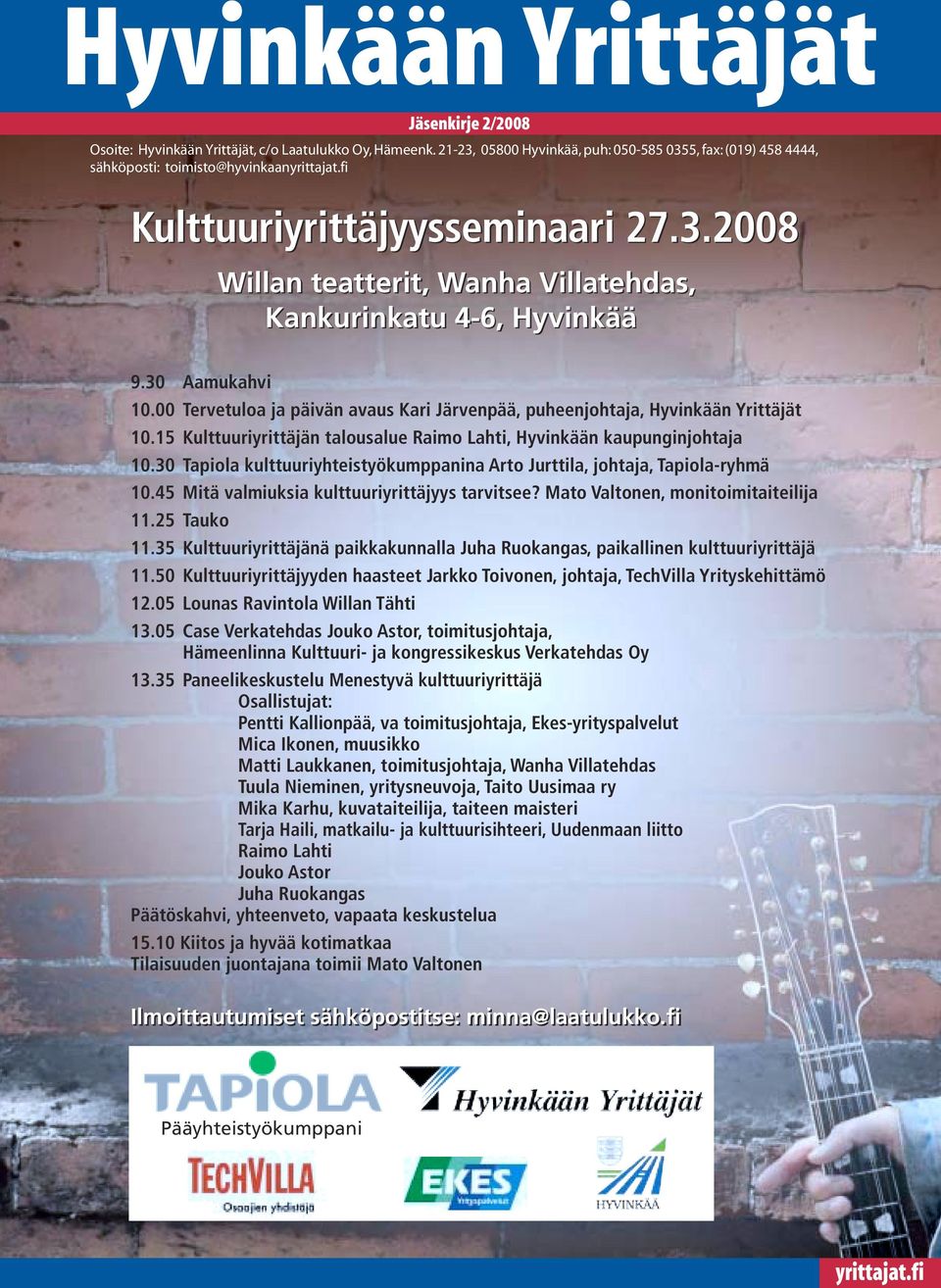 Hyvinkään Yrittäjät

Jäsenkirje 2/2008

Osoite: Hyvinkään Yrittäjät, c/o Laatulukko Oy, Hämeenk. 21-23, 05800 Hyvinkää, puh: 050-585 0355, fax: (019) 458 4444, sähköposti: toimisto@hyvinkaanyrittajat.fi

Kulttuuriyrittäjyysseminaari 27.3.2008

Willan teatterit, Wanha Villatehdas, Kankurinkatu 4-6, Hyvinkää

9.30 Aamukahvi
10.00 Tervetuloa ja päivän avaus Kari Järvenpää, puheenjohtaja, Hyvinkään Yrittäjät
10.15 Kulttuuriyrittäjän talousalue Raimo Lahti, Hyvinkään kaupunginjohtaja
10.30 Tapiola kulttuuriyhteistyökumppanina Arto Jurttila, johtaja, Tapiola-ryhmä
10.45 Mitä valmiuksia kulttuuriyrittäjyys tarvitsee? Mato Valtonen, monitoimitaiteilija
11.25 Tauko
11.35 Kulttuuriyrittäjänä paikkakunnalla Juha Ruokangas, paikallinen kulttuuriyrittäjä
11.50 Kulttuuriyrittäjyyden haasteet Jarkko Toivonen, johtaja, TechVilla Yrityskehittämö
12.05 Lounas Ravintola Willan Tähti
13.05 Case Verkatehdas Jouko Astor, toimitusjohtaja, Hämeenlinna Kulttuuri- ja kongressikeskus Verkatehdas Oy
13.35 Paneelikeskustelu Menestyvä kulttuuriyrittäjä
Osallistujat:
Pentti Kallionpää, va toimitusjohtaja, Ekes-yrityspalvelut
Mica Ikonen, muusikko
Matti Laukkanen, toimitusjohtaja, Wanha Villatehdas
Tuula Nieminen, yritysneuvoja, Taito Uusimaa ry
Mika Karhu, kuvataiteilija, taiteen maisteri
Tarja Haili, matkailu- ja kulttuurisihteeri, Uudenmaan liitto
Raimo Lahti
Jouko Astor
Juha Ruokangas
Päätöskahvi, yhteenveto, vapaata keskustelua
15.10 Kiitos ja hyvää kotimatkaa
Tilaisuuden juontajana toimii Mato Valtonen

Ilmoittautumiset sähköpostitse: minna@laatulukko.fi

TAPIOLA
Pääyhteistyökumppani
Hyvinkään Yrittäjät
TECHVILLA
Osaajien yhdistäjä
EKES
Yrityspalvelut
HYVINKÄÄ

yrittajat.fi